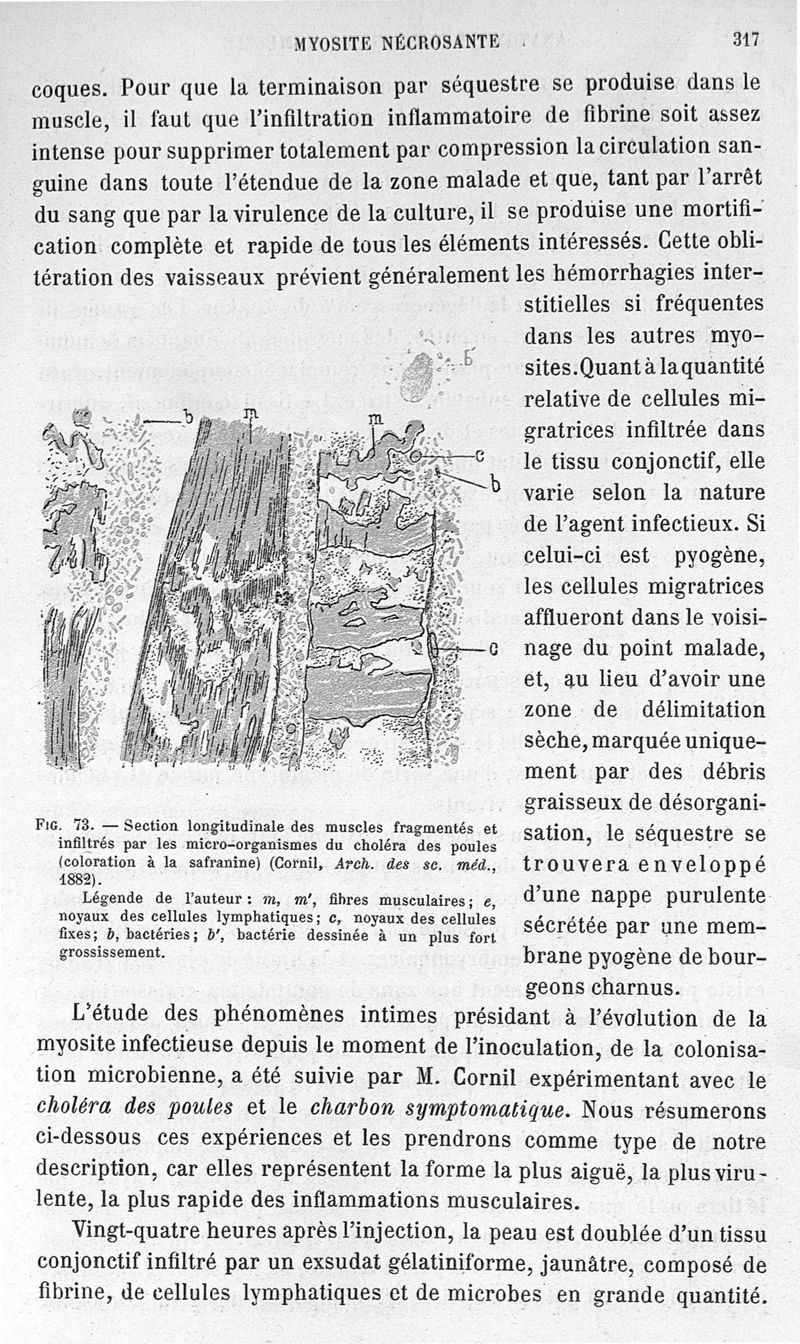 MYOSITE NÉCROSANTE 317

coques. Pour que la terminaison par séquestre se produise dans le muscle, il faut que l'infiltration inflammatoire de fibrine soit assez intense pour supprimer totalement par compression la circulation sanguine dans toute l'étendue de la zone malade et que, tant par l'arrêt du sang que par la virulence de la culture, il se produise une mortification complète et rapide de tous les éléments intéressés. Cette oblitération des vaisseaux prévient généralement les hémorrhagies interstitielles si fréquentes dans les autres myosites. Quant à la quantité relative de cellules migratrices infiltrée dans le tissu conjonctif, elle varie selon la nature de l'agent infectieux. Si celui-ci est pyogène, les cellules migratrices afflueront dans le voisinage du point malade, et, au lieu d'avoir une zone de délimitation sèche, marquée uniquement par des débris graisseux de désorganisation, le séquestre se trouvera enveloppé d'une nappe purulente sécrétée par une membrane pyogène de bourgeons charnus.

b' b m m c b c

Fig. 73. — Section longitudinale des muscles fragmentés et infiltrés par les micro-organismes du choléra des poules (coloration à la safranine) (Cornil, Arch. des sc. méd., 1882).
Légende de l'auteur : m, m', fibres musculaires ; e, noyaux des cellules lymphatiques ; c, noyaux des cellules fixes ; b, bactéries ; b', bactérie dessinée à un plus fort grossissement.

L'étude des phénomènes intimes présidant à l'évolution de la myosite infectieuse depuis le moment de l'inoculation, de la colonisation microbienne, a été suivie par M. Cornil expérimentant avec le choléra des poules et le charbon symptomatique. Nous résumerons ci-dessous ces expériences et les prendrons comme type de notre description, car elles représentent la forme la plus aiguë, la plus virulente, la plus rapide des inflammations musculaires.

Vingt-quatre heures après l'injection, la peau est doublée d'un tissu conjonctif infiltré par un exsudat gélatiniforme, jaunâtre, composé de fibrine, de cellules lymphatiques et de microbes en grande quantité.